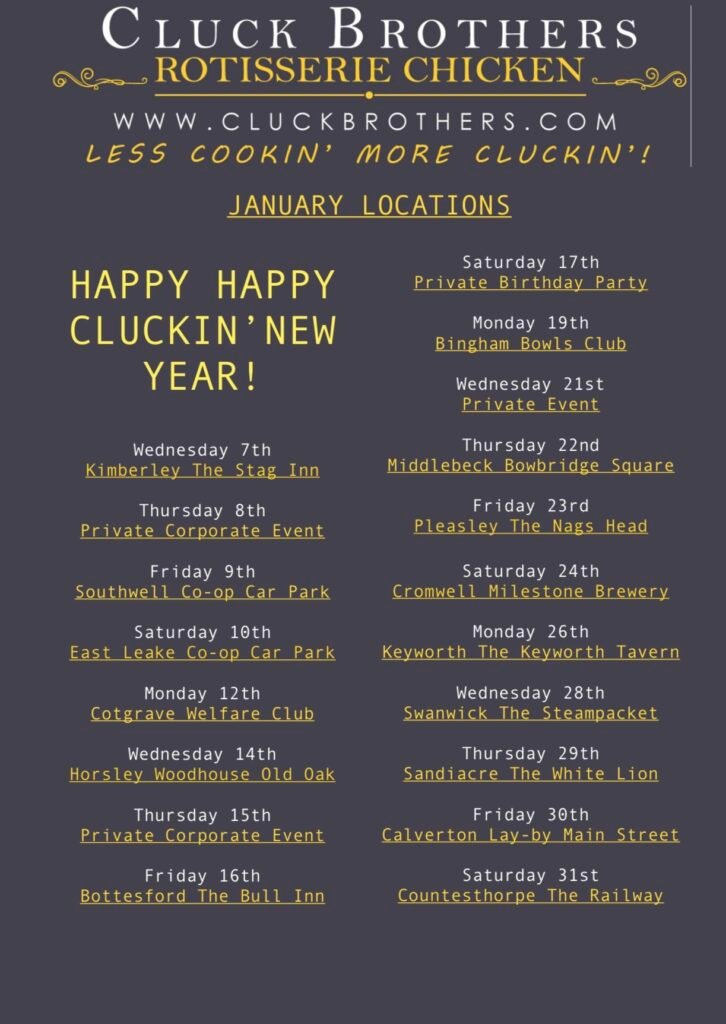 CLUCK BROTHERS
ROTISSERIE CHICKEN

WWW.CLUCKBROTHERS.COM
LESS COOKIN' MORE CLUCKIN'!

JANUARY LOCATIONS

HAPPY HAPPY CLUCKIN'NEW YEAR!

Wednesday 7th
Kimberley The Stag Inn

Thursday 8th
Private Corporate Event

Friday 9th
Southwell Co-op Car Park

Saturday 10th
East Leake Co-op Car Park

Monday 12th
Cotgrave Welfare Club

Wednesday 14th
Horsley Woodhouse Old Oak

Thursday 15th
Private Corporate Event

Friday 16th
Bottesford The Bull Inn

Saturday 17th
Private Birthday Party

Monday 19th
Bingham Bowls Club

Wednesday 21st
Private Event

Thursday 22nd
Middlebeck Bowbridge Square

Friday 23rd
Pleasley The Nags Head

Saturday 24th
Cromwell Milestone Brewery

Monday 26th
Keyworth The Keyworth Tavern

Wednesday 28th
Swanwick The Steampacket

Thursday 29th
Sandiacre The White Lion

Friday 30th
Calverton Lay-by Main Street

Saturday 31st
Countesthorpe The Railway